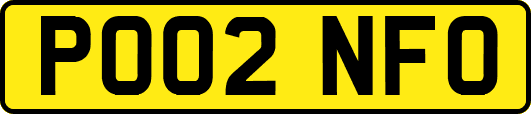 PO02 NFO